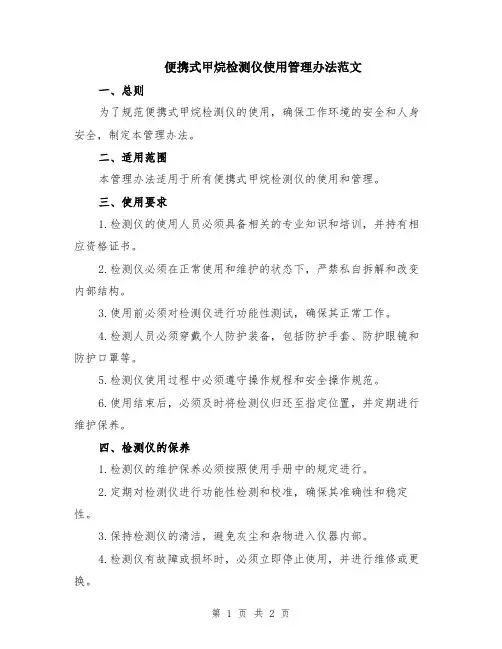 便携式甲烷检测仪使用管理办法范文

一、总则

为了规范便携式甲烷检测仪的使用，确保工作环境的安全和人身安全，制定本管理办法。

二、适用范围

本管理办法适用于所有便携式甲烷检测仪的使用和管理。

三、使用要求

1.检测仪的使用人员必须具备相关的专业知识和培训，并持有相应资格证书。

2.检测仪必须在正常使用和维护的状态下，严禁私自拆解和改变内部结构。

3.使用前必须对检测仪进行功能性测试，确保其正常工作。

4.检测人员必须穿戴个人防护装备，包括防护手套、防护眼镜和防护口罩等。

5.检测仪使用过程中必须遵守操作规程和安全操作规范。

6.使用结束后，必须及时将检测仪归还至指定位置，并定期进行维护保养。

四、检测仪的保养

1.检测仪的维护保养必须按照使用手册中的规定进行。

2.定期对检测仪进行功能性检测和校准，确保其准确性和稳定性。

3.保持检测仪的清洁，避免灰尘和杂物进入仪器内部。

4.检测仪有故障或损坏时，必须立即停止使用，并进行维修或更换。

第 1 页 共 2 页